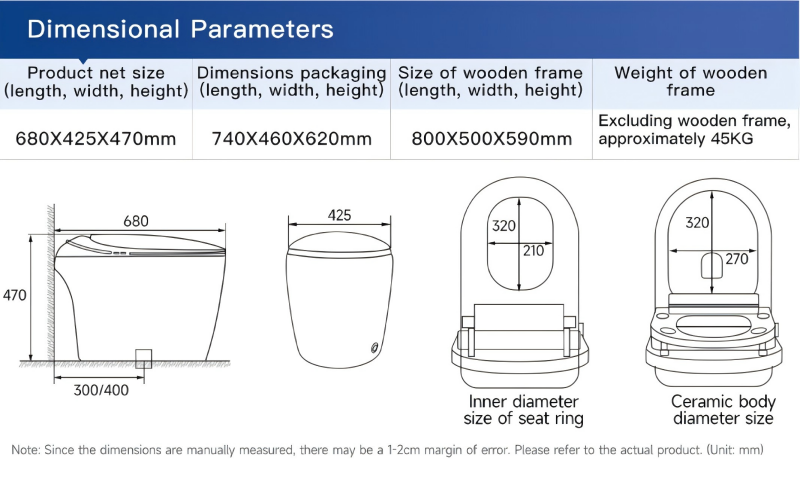 Dimensional Parameters

| Product net size (length, width, height) | Dimensions packaging (length, width, height) | Size of wooden frame (length, width, height) | Weight of wooden frame |
|---|---|---|---|
| 680X425X470mm | 740X460X620mm | 800X500X590mm | Excluding wooden frame, approximately 45KG |

680
470
300/400
425
320
210
Inner diameter size of seat ring
320
270
Ceramic body diameter size

Note: Since the dimensions are manually measured, there may be a 1-2cm margin of error. Please refer to the actual product. (Unit: mm)